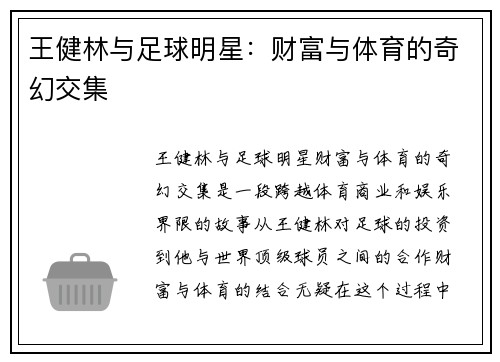 王健林与足球明星：财富与体育的奇幻交集

王健林与足球明星财富与体育的奇幻交集是一段跨越体育商业和娱乐界限的故事从王健林对足球的投资到他与世界顶级球员之间的合作财富与体育的结合无疑在这个过程中